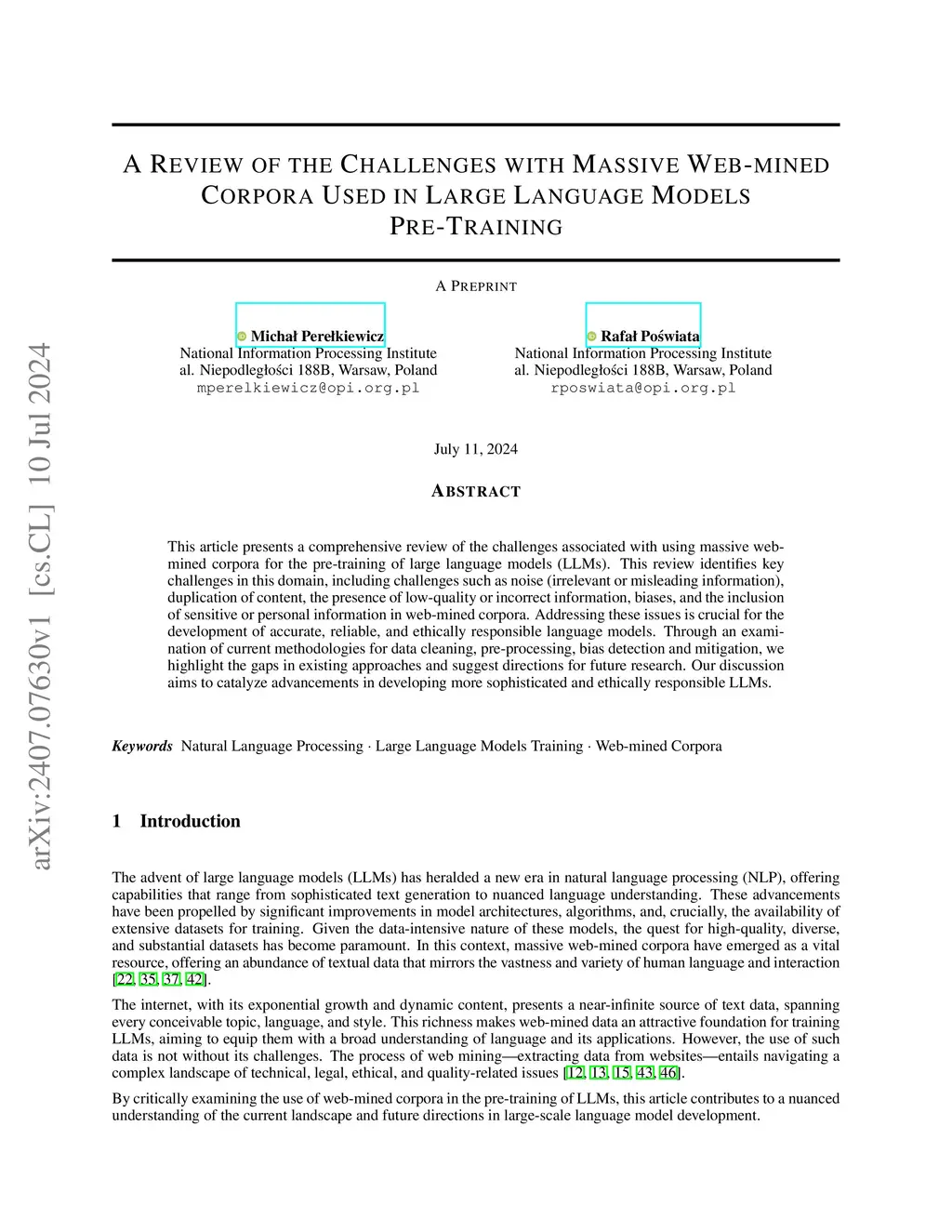 arXiv:2407.07630v1 [cs.CL] 10 Jul 2024

A REVIEW OF THE CHALLENGES WITH MASSIVE WEB-MINED CORPORA USED IN LARGE LANGUAGE MODELS PRE-TRAINING

A PREPRINT

Michał Perełkiewicz
National Information Processing Institute
al. Niepodległości 188B, Warsaw, Poland
mperelkiewicz@opi.org.pl

Rafał Poświata
National Information Processing Institute
al. Niepodległości 188B, Warsaw, Poland
rposwiata@opi.org.pl

July 11, 2024

ABSTRACT

This article presents a comprehensive review of the challenges associated with using massive web-mined corpora for the pre-training of large language models (LLMs). This review identifies key challenges in this domain, including challenges such as noise (irrelevant or misleading information), duplication of content, the presence of low-quality or incorrect information, biases, and the inclusion of sensitive or personal information in web-mined corpora. Addressing these issues is crucial for the development of accurate, reliable, and ethically responsible language models. Through an examination of current methodologies for data cleaning, pre-processing, bias detection and mitigation, we highlight the gaps in existing approaches and suggest directions for future research. Our discussion aims to catalyze advancements in developing more sophisticated and ethically responsible LLMs.

Keywords Natural Language Processing · Large Language Models Training · Web-mined Corpora

1 Introduction

The advent of large language models (LLMs) has heralded a new era in natural language processing (NLP), offering capabilities that range from sophisticated text generation to nuanced language understanding. These advancements have been propelled by significant improvements in model architectures, algorithms, and, crucially, the availability of extensive datasets for training. Given the data-intensive nature of these models, the quest for high-quality, diverse, and substantial datasets has become paramount. In this context, massive web-mined corpora have emerged as a vital resource, offering an abundance of textual data that mirrors the vastness and variety of human language and interaction [22, 35, 37, 42].

The internet, with its exponential growth and dynamic content, presents a near-infinite source of text data, spanning every conceivable topic, language, and style. This richness makes web-mined data an attractive foundation for training LLMs, aiming to equip them with a broad understanding of language and its applications. However, the use of such data is not without its challenges. The process of web mining—extracting data from websites—entails navigating a complex landscape of technical, legal, ethical, and quality-related issues [12, 13, 15, 43, 46].

By critically examining the use of web-mined corpora in the pre-training of LLMs, this article contributes to a nuanced understanding of the current landscape and future directions in large-scale language model development.